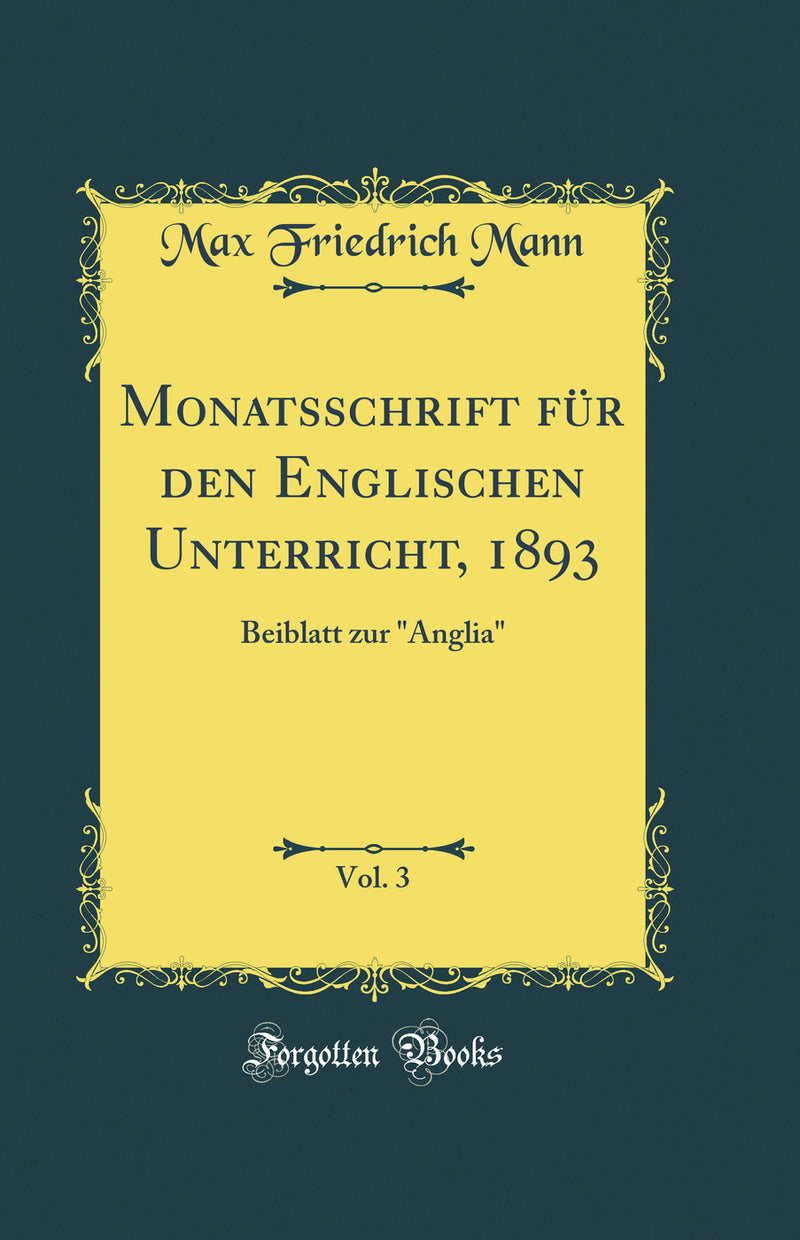 Max Friedrich Mann

Monatsschrift für den Englischen Unterricht, 1893

Beiblatt zur "Anglia"

Vol. 3

Forgotten Books